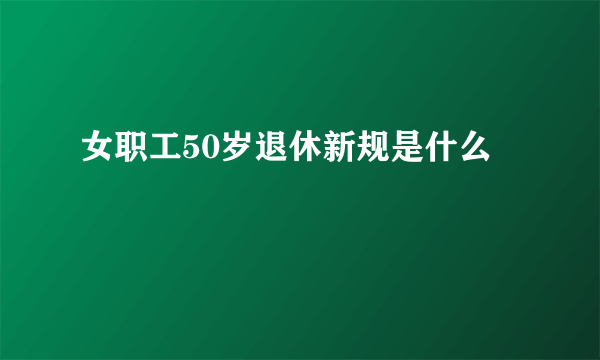 女职工50岁退休新规是什么